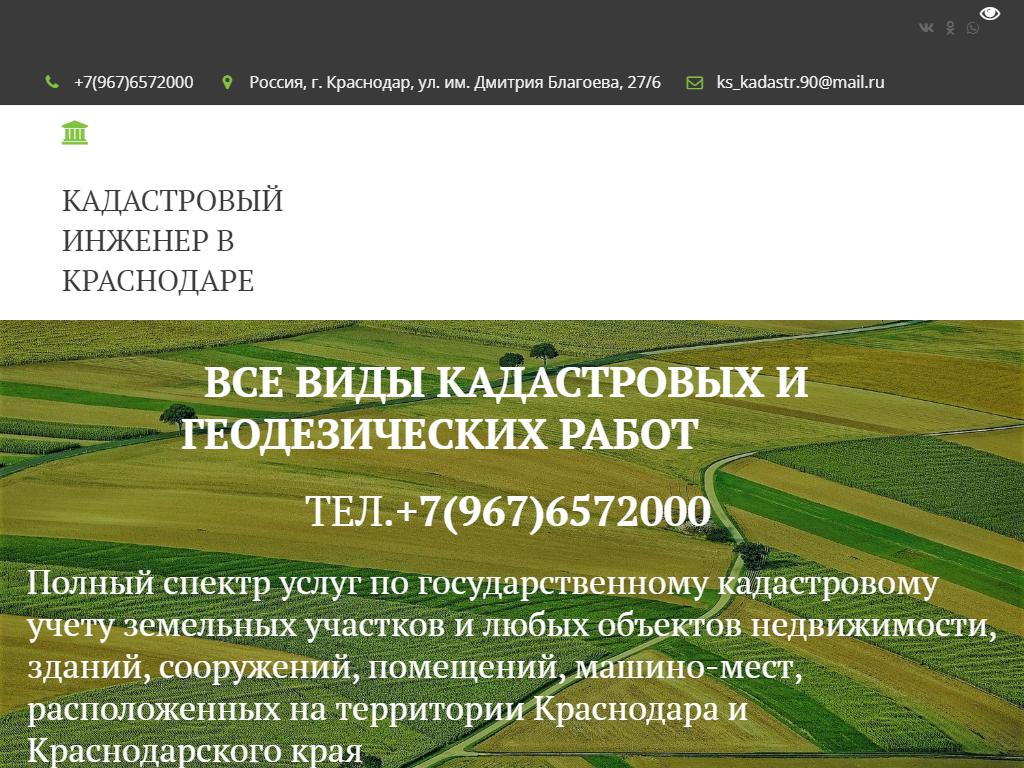 +7(967)6572000 Россия, г. Краснодар, ул. им. Дмитрия Благоева, 27/6 ks_kadastr.90@mail.ru

КАДАСТРОВЫЙ ИНЖЕНЕР В КРАСНОДАРЕ

ВСЕ ВИДЫ КАДАСТРОВЫХ И ГЕОДЕЗИЧЕСКИХ РАБОТ

ТЕЛ.+7(967)6572000

Полный спектр услуг по государственному кадастровому учету земельных участков и любых объектов недвижимости, зданий, сооружений, помещений, машино-мест, расположенных на территории Краснодара и Краснодарского края